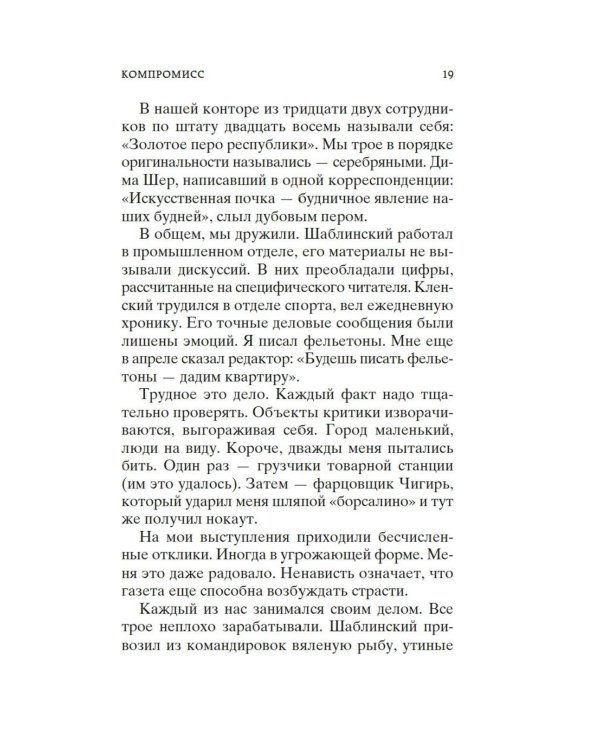 КОМПРОМИСС 19

В нашей конторе из тридцати двух сотрудников по штату двадцать восемь называли себя: «Золотое перо республики». Мы трое в порядке оригинальности назывались — серебряными. Дима Шер, написавший в одной корреспонденции: «Искусственная почка — будничное явление наших будней», слыл дубовым пером.

В общем, мы дружили. Шаблинский работал в промышленном отделе, его материалы не вызывали дискуссий. В них преобладали цифры, рассчитанные на специфического читателя. Кленский трудился в отделе спорта, вел ежедневную хронику. Его точные деловые сообщения были лишены эмоций. Я писал фельетоны. Мне еще в апреле сказал редактор: «Будешь писать фельетоны — дадим квартиру».

Трудное это дело. Каждый факт надо тщательно проверять. Объекты критики изворачиваются, выгораживая себя. Город маленький, люди на виду. Короче, дважды меня пытались бить. Один раз — грузчики товарной станции (им это удалось). Затем — фарцовщик Чигирь, который ударил меня шляпой «борсалино» и тут же получил нокаут.

На мои выступления приходили бесчисленные отклики. Иногда в угрожающей форме. Меня это даже радовало. Ненависть означает, что газета еще способна возбуждать страсти.

Каждый из нас занимался своим делом. Все трое неплохо зарабатывали. Шаблинский привозил из командировок вяленую рыбу, утиные